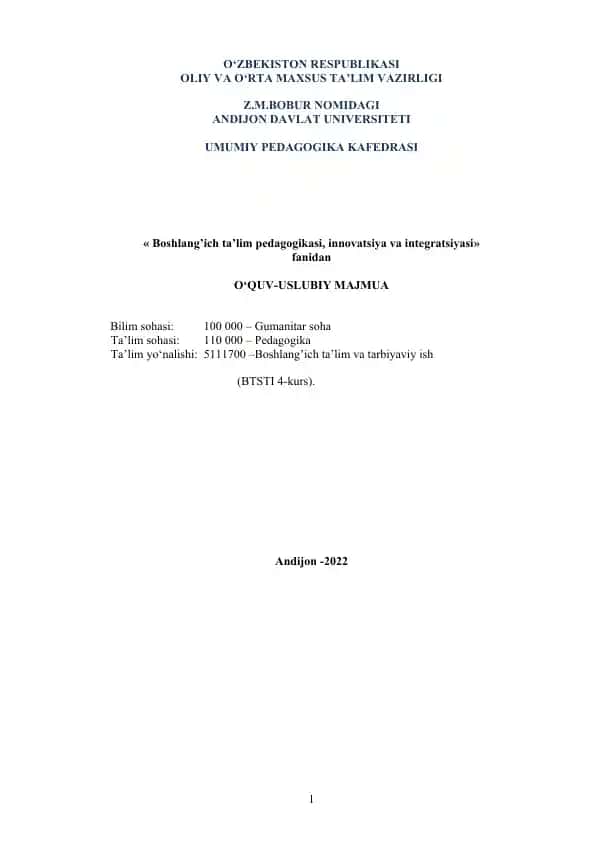 O‘ZBEKISTON RESPUBLIKASI
OLIY VA O‘RTA MAXSUS TA’LIM VAZIRLIGI

Z.M.BOBUR NOMIDAGI
ANDIJON DAVLAT UNIVERSITETI

UMUMIY PEDAGOGIKA KAFEDRASI

« Boshlang’ich ta’lim pedagogikasi, innovatsiya va integratsiyasi» fanidan

O‘QUV-USLUBIY MAJMUA

Bilim sohasi: 100 000 – Gumanitar soha
Ta’lim sohasi: 110 000 – Pedagogika
Ta’lim yo‘nalishi: 5111700 –Boshlang’ich ta’lim va tarbiyaviy ish

(BTSTI 4-kurs).

Andijon -2022

1